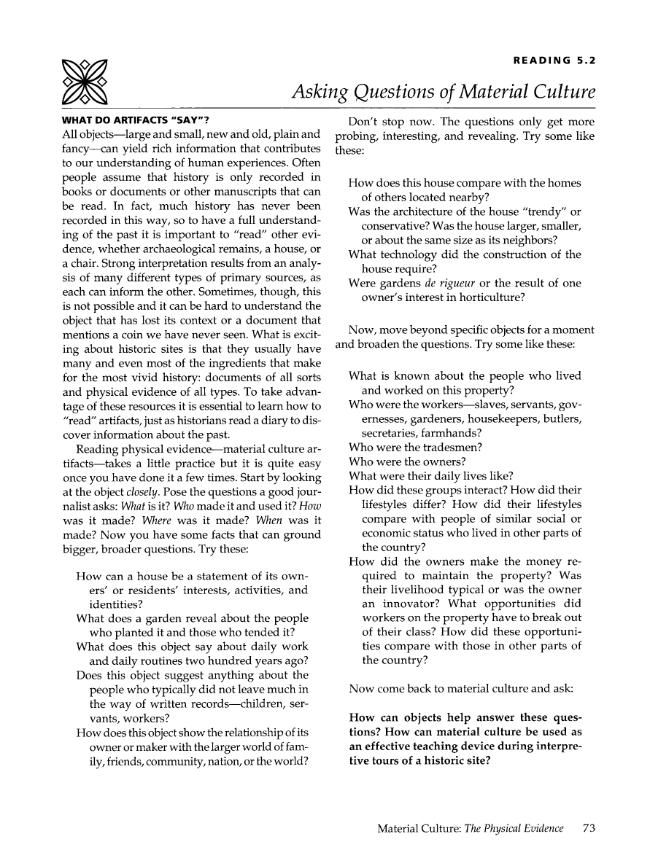 READING 5.2

Asking Questions of Material Culture

WHAT DO ARTIFACTS "SAY"?

All objects—large and small, new and old, plain and fancy—can yield rich information that contributes to our understanding of human experiences. Often people assume that history is only recorded in books or documents or other manuscripts that can be read. In fact, much history has never been recorded in this way, so to have a full understanding of the past it is important to "read" other evidence, whether archaeological remains, a house, or a chair. Strong interpretation results from an analysis of many different types of primary sources, as each can inform the other. Sometimes, though, this is not possible and it can be hard to understand the object that has lost its context or a document that mentions a coin we have never seen. What is exciting about historic sites is that they usually have many and even most of the ingredients that make for the most vivid history: documents of all sorts and physical evidence of all types. To take advantage of these resources it is essential to learn how to "read" artifacts, just as historians read a diary to discover information about the past.

Reading physical evidence—material culture artifacts—takes a little practice but it is quite easy once you have done it a few times. Start by looking at the object closely. Pose the questions a good journalist asks: What is it? Who made it and used it? How was it made? Where was it made? When was it made? Now you have some facts that can ground bigger, broader questions. Try these:

How can a house be a statement of its owners' or residents' interests, activities, and identities?
What does a garden reveal about the people who planted it and those who tended it?
What does this object say about daily work and daily routines two hundred years ago?
Does this object suggest anything about the people who typically did not leave much in the way of written records—children, servants, workers?
How does this object show the relationship of its owner or maker with the larger world of family, friends, community, nation, or the world?

Don't stop now. The questions only get more probing, interesting, and revealing. Try some like these:

How does this house compare with the homes of others located nearby?
Was the architecture of the house "trendy" or conservative? Was the house larger, smaller, or about the same size as its neighbors?
What technology did the construction of the house require?
Were gardens de rigueur or the result of one owner's interest in horticulture?

Now, move beyond specific objects for a moment and broaden the questions. Try some like these:

What is known about the people who lived and worked on this property?
Who were the workers—slaves, servants, governesses, gardeners, housekeepers, butlers, secretaries, farmhands?
Who were the tradesmen?
Who were the owners?
What were their daily lives like?
How did these groups interact? How did their lifestyles differ? How did their lifestyles compare with people of similar social or economic status who lived in other parts of the country?
How did the owners make the money required to maintain the property? Was their livelihood typical or was the owner an innovator? What opportunities did workers on the property have to break out of their class? How did these opportunities compare with those in other parts of the country?

Now come back to material culture and ask:

How can objects help answer these questions? How can material culture be used as an effective teaching device during interpretive tours of a historic site?

Material Culture: The Physical Evidence 73